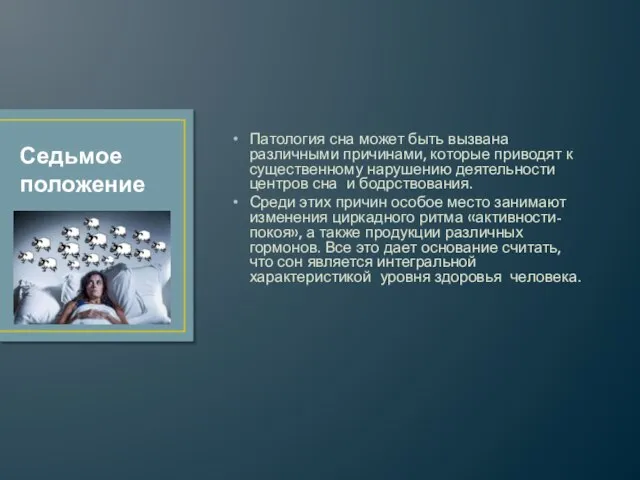 Седьмое положение

• Патология сна может быть вызвана различными причинами, которые приводят к существенному нарушению деятельности центров сна  и бодрствования.
• Среди этих причин особое место занимают изменения циркадного ритма «активности-покоя», а также продукции различных гормонов. Все это дает основание считать, что сон является интегральной характеристикой  уровня здоровья  человека.